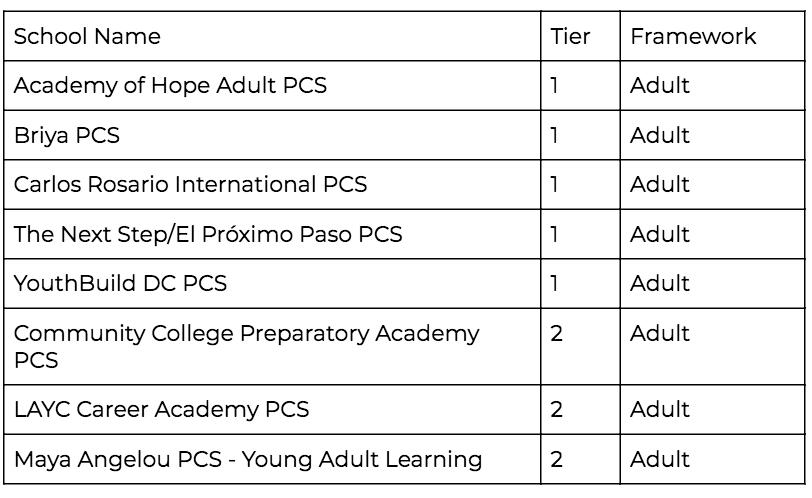 | School Name | Tier | Framework |
|---|---|---|
| Academy of Hope Adult PCS | 1 | Adult |
| Briya PCS | 1 | Adult |
| Carlos Rosario International PCS | 1 | Adult |
| The Next Step/El Próximo Paso PCS | 1 | Adult |
| YouthBuild DC PCS | 1 | Adult |
| Community College Preparatory Academy PCS | 2 | Adult |
| LAYC Career Academy PCS | 2 | Adult |
| Maya Angelou PCS - Young Adult Learning | 2 | Adult |